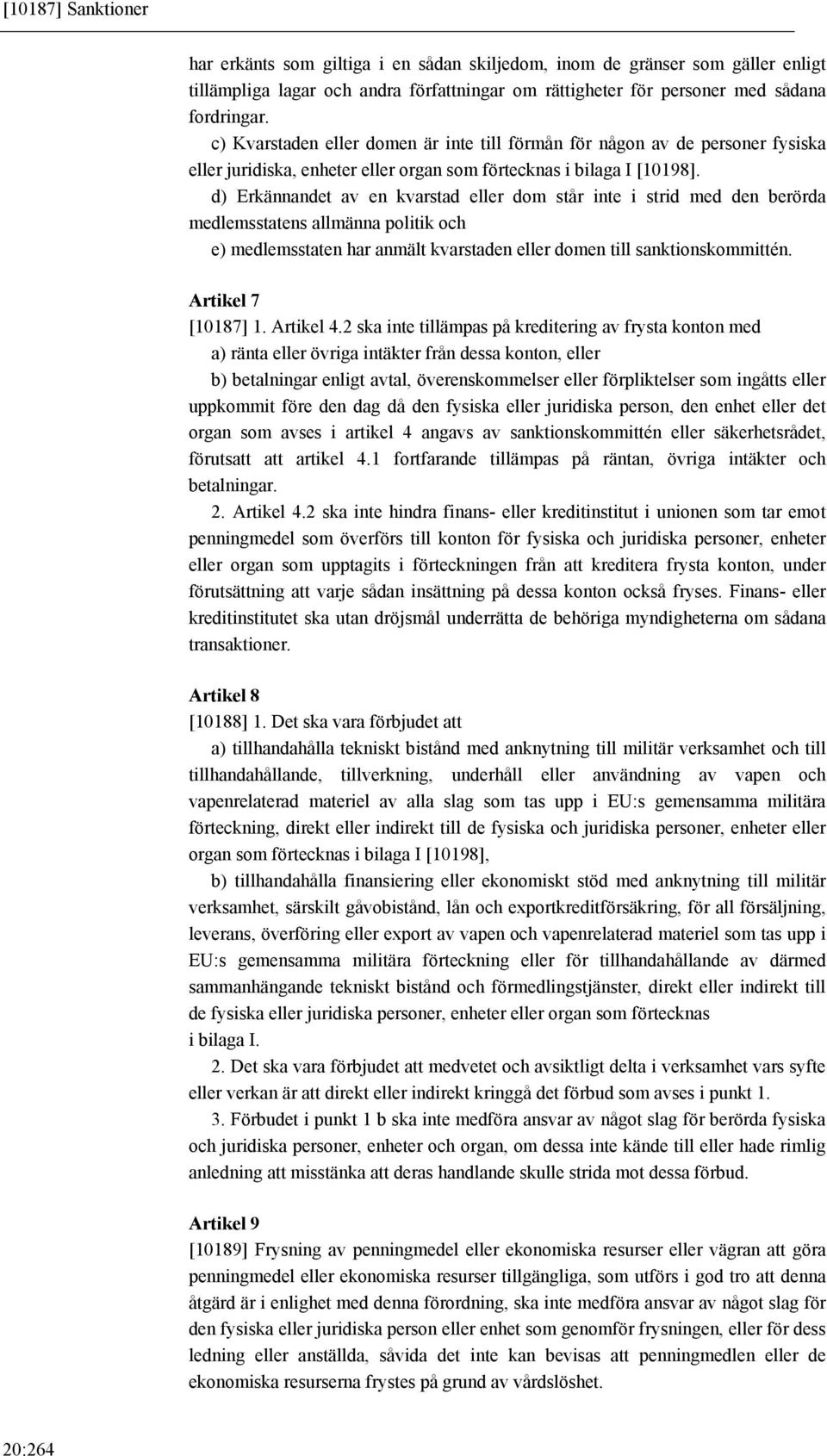 [10187] Sanktioner

har erkänts som giltiga i en sådan skiljedom, inom de gränser som gäller enligt tillämpliga lagar och andra författningar om rättigheter för personer med sådana fordringar.

c) Kvarstaden eller domen är inte till förmån för någon av de personer fysiska eller juridiska, enheter eller organ som förtecknas i bilaga I [10198].

d) Erkännandet av en kvarstad eller dom står inte i strid med den berörda medlemsstatens allmänna politik och

e) medlemsstaten har anmält kvarstaden eller domen till sanktionskommittén.

Artikel 7
[10187] 1. Artikel 4.2 ska inte tillämpas på kreditering av frysta konton med

a) ränta eller övriga intäkter från dessa konton, eller

b) betalningar enligt avtal, överenskommelser eller förpliktelser som ingåtts eller uppkommit före den dag då den fysiska eller juridiska person, den enhet eller det organ som avses i artikel 4 angavs av sanktionskommittén eller säkerhetsrådet, förutsatt att artikel 4.1 fortfarande tillämpas på räntan, övriga intäkter och betalningar.

2. Artikel 4.2 ska inte hindra finans- eller kreditinstitut i unionen som tar emot penningmedel som överförs till konton för fysiska och juridiska personer, enheter eller organ som upptagits i förteckningen från att kreditera frysta konton, under förutsättning att varje sådan insättning på dessa konton också fryses. Finans- eller kreditinstitutet ska utan dröjsmål underrätta de behöriga myndigheterna om sådana transaktioner.

Artikel 8
[10188] 1. Det ska vara förbjudet att

a) tillhandahålla tekniskt bistånd med anknytning till militär verksamhet och till tillhandahållande, tillverkning, underhåll eller användning av vapen och vapenrelaterad materiel av alla slag som tas upp i EU:s gemensamma militära förteckning, direkt eller indirekt till de fysiska och juridiska personer, enheter eller organ som förtecknas i bilaga I [10198],

b) tillhandahålla finansiering eller ekonomiskt stöd med anknytning till militär verksamhet, särskilt gåvobistånd, lån och exportkreditförsäkring, för all försäljning, leverans, överföring eller export av vapen och vapenrelaterad materiel som tas upp i EU:s gemensamma militära förteckning eller för tillhandahållande av därmed sammanhängande tekniskt bistånd och förmedlingstjänster, direkt eller indirekt till de fysiska eller juridiska personer, enheter eller organ som förtecknas i bilaga I.

2. Det ska vara förbjudet att medvetet och avsiktligt delta i verksamhet vars syfte eller verkan är att direkt eller indirekt kringgå det förbud som avses i punkt 1.

3. Förbudet i punkt 1 b ska inte medföra ansvar av något slag för berörda fysiska och juridiska personer, enheter och organ, om dessa inte kände till eller hade rimlig anledning att misstänka att deras handlande skulle strida mot dessa förbud.

Artikel 9
[10189] Frysning av penningmedel eller ekonomiska resurser eller vägran att göra penningmedel eller ekonomiska resurser tillgängliga, som utförs i god tro att denna åtgärd är i enlighet med denna förordning, ska inte medföra ansvar av något slag för den fysiska eller juridiska person eller enhet som genomför frysningen, eller för dess ledning eller anställda, såvida det inte kan bevisas att penningmedlen eller de ekonomiska resurserna frystes på grund av vårdslöshet.

20:264